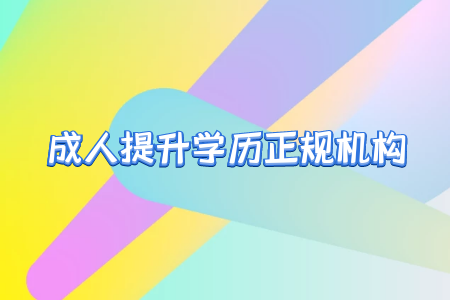 成人提升学历正规机构